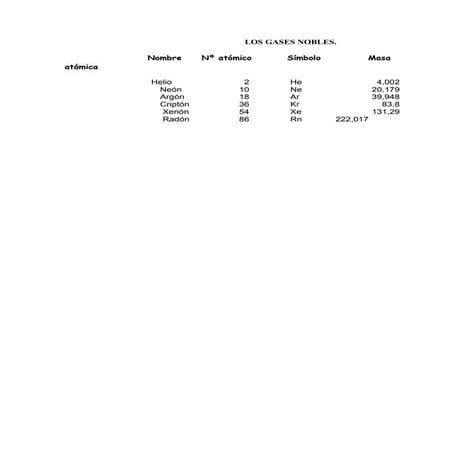 LOS GASES NOBLES.

| Nombre | Nº atómico | Símbolo | Masa atómica |
|---|---|---|---|
| Helio | 2 | He | 4,002 |
| Neón | 10 | Ne | 20,179 |
| Argón | 18 | Ar | 39,948 |
| Criptón | 36 | Kr | 83,8 |
| Xenón | 54 | Xe | 131,29 |
| Radón | 86 | Rn | 222,017 |